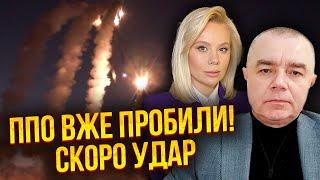 ППО ВЖЕ ПРОБИЛИ!
СКОРО УДАР